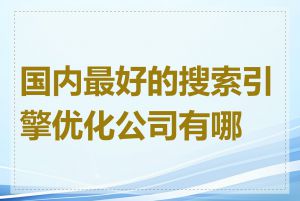 国内最好的搜索引擎优化公司有哪